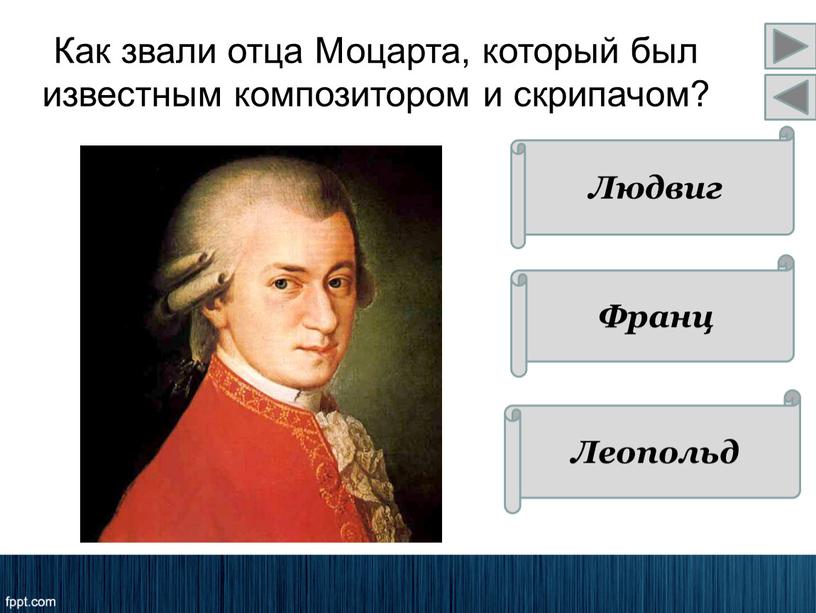 Как звали отца Моцарта, который был известным композитором и скрипачом?

Людвиг

Франц

Леопольд

fppt.com